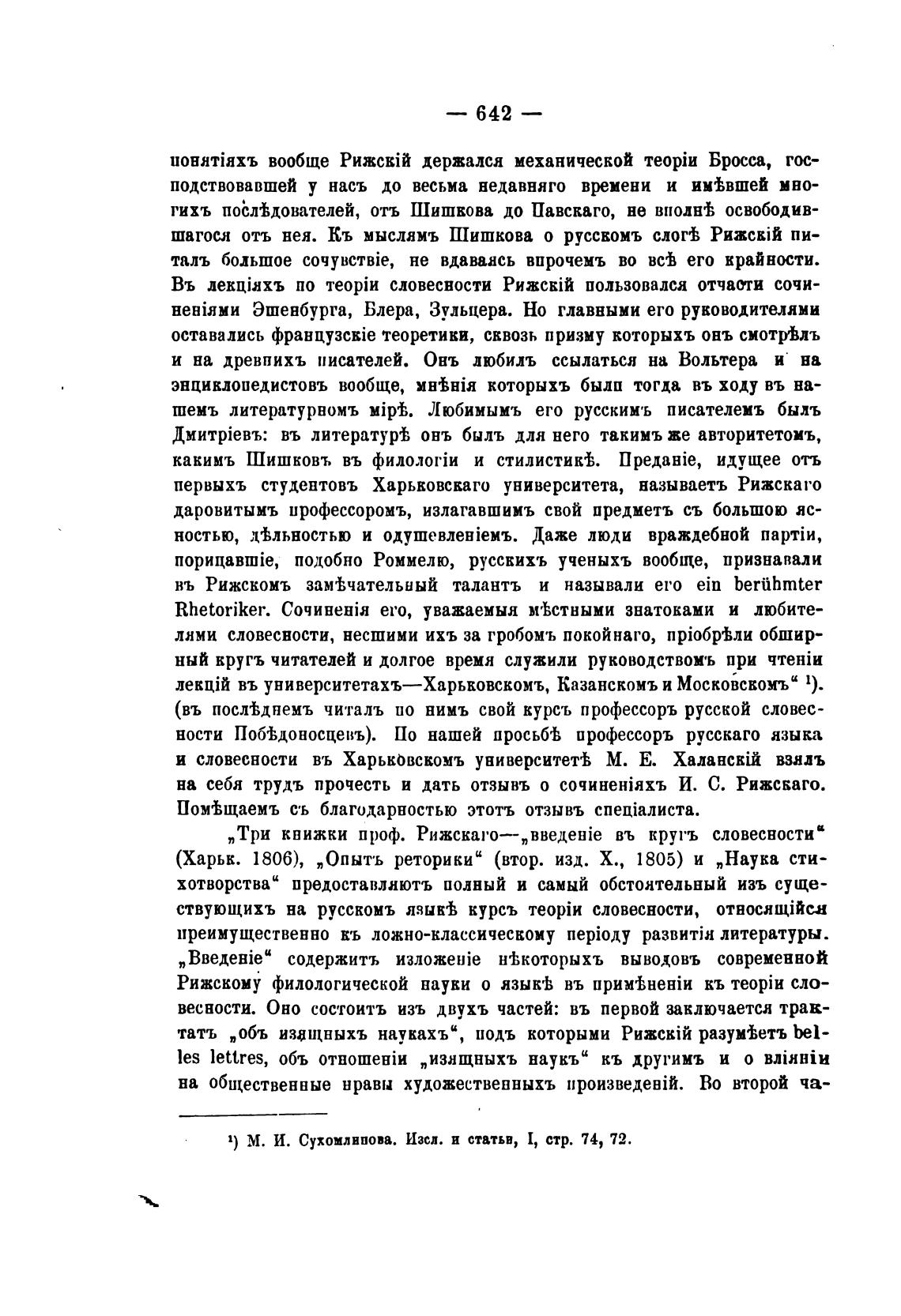 — 642 —

понятіяхъ вообще Рижскій держался механической теоріи Бросса, господствовавшей у насъ до весьма недавняго времени и имѣвшей многихъ послѣдователей, отъ Шишкова до Павскаго, не вполнѣ освободившагося отъ нея. Къ мыслямъ Шишкова о русскомъ слогѣ Рижскій питалъ большое сочувствіе, не вдаваясь впрочемъ во всѣ его крайности. Въ лекціяхъ по теоріи словесности Рижскій пользовался отчасти сочиненіями Эшенбурга, Блера, Зульцера. Но главными его руководителями оставались французскіе теоретики, сквозь призму которыхъ онъ смотрѣлъ и на древнихъ писателей. Онъ любилъ ссылаться на Вольтера и на энциклопедистовъ вообще, мнѣнія которыхъ были тогда въ ходу въ нашемъ литературномъ мірѣ. Любимымъ его русскимъ писателемъ былъ Дмитріевъ: въ литературѣ онъ былъ для него такимъ же авторитетомъ, какимъ Шишковъ въ филологіи и стилистикѣ. Преданіе, идущее отъ первыхъ студентовъ Харьковскаго университета, называетъ Рижскаго даровитымъ профессоромъ, излагавшимъ свой предметъ съ большою ясностью, дѣльностью и одушевленіемъ. Даже люди враждебной партіи, порицавшіе, подобно Роммелю, русскихъ ученыхъ вообще, признавали въ Рижскомъ замѣчательный талантъ и называли его ein berühmter Rhetoriker. Сочиненія его, уважаемыя мѣстными знатоками и любителями словесности, несшими ихъ за гробомъ покойнаго, пріобрѣли обширный кругъ читателей и долгое время служили руководствомъ при чтеніи лекцій въ университетахъ—Харьковскомъ, Казанскомъ и Московскомъ“ ¹). (въ послѣднемъ читалъ по нимъ свой курсъ профессоръ русской словесности Побѣдоносцевъ). По нашей просьбѣ профессоръ русскаго языка и словесности въ Харьковскомъ университетѣ М. Е. Халанскій взялъ на себя трудъ прочесть и дать отзывъ о сочиненіяхъ И. С. Рижскаго. Помѣщаемъ съ благодарностью этотъ отзывъ спеціалиста.

„Три книжки проф. Рижскаго—„введеніе въ кругъ словесности“ (Харьк. 1806), „Опытъ реторики“ (втор. изд. Х., 1805) и „Наука стихотворства“ предоставляютъ полный и самый обстоятельный изъ существующихъ на русскомъ языкѣ курсъ теоріи словесности, относящійся преимущественно къ ложно-классическому періоду развитія литературы. „Введеніе“ содержитъ изложеніе нѣкоторыхъ выводовъ современной Рижскому филологической науки о языкѣ въ примѣненіи къ теоріи словесности. Оно состоитъ изъ двухъ частей: въ первой заключается трактатъ „объ изящныхъ наукахъ“, подъ которыми Рижскій разумѣетъ belles lettres, объ отношеніи „изящныхъ наукъ“ къ другимъ и о вліяніи на общественные нравы художественныхъ произведеній. Во второй ча-

¹) М. И. Сухомлинова. Изсл. и статьи, I, стр. 74, 72.